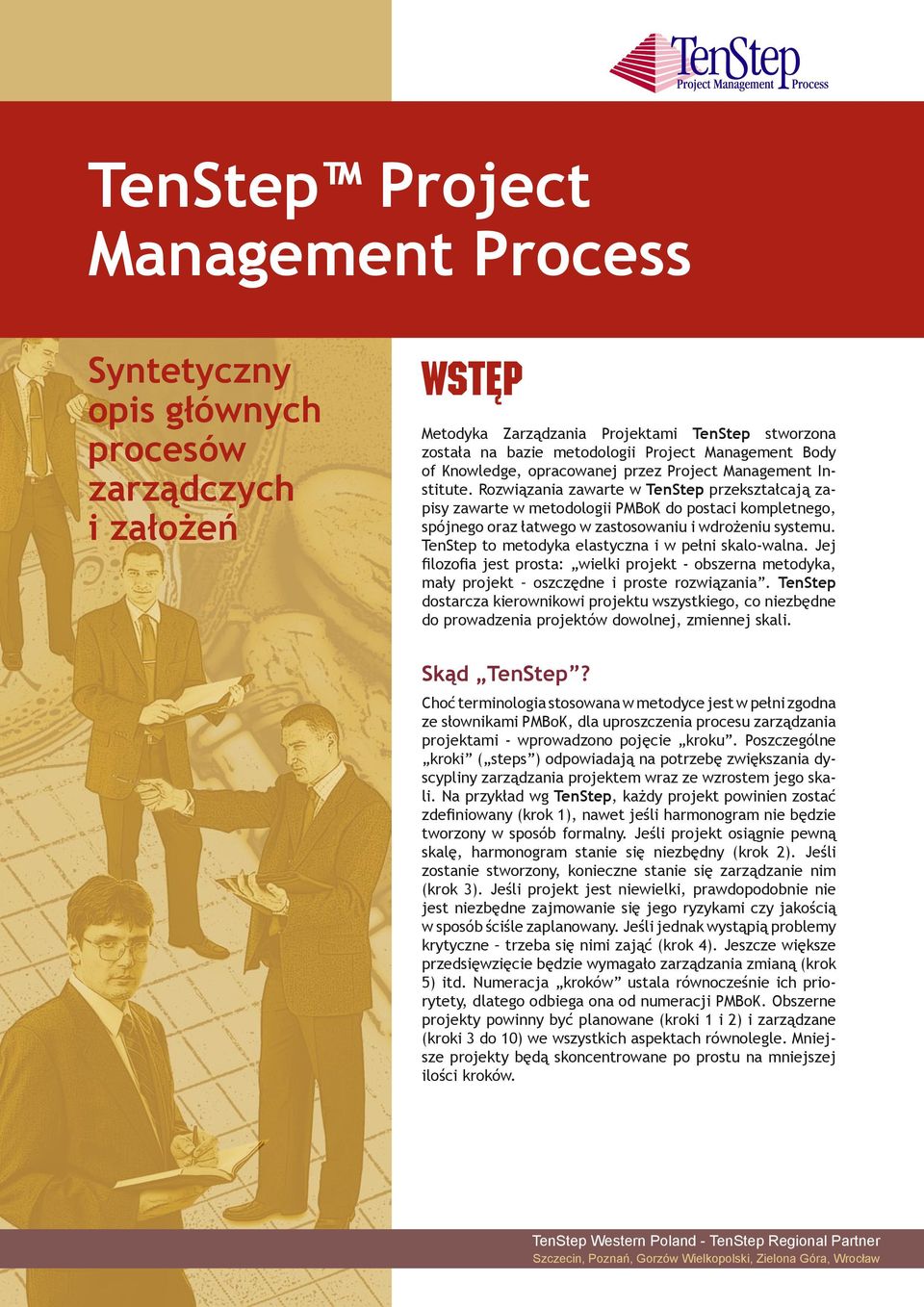 TenStep
Project Management Process

TenStep™ Project Management Process

Syntetyczny opis głównych procesów zarządczych i założeń

WSTĘP

Metodyka Zarządzania Projektami TenStep stworzona została na bazie metodologii Project Management Body of Knowledge, opracowanej przez Project Management Institute. Rozwiązania zawarte w TenStep przekształcają zapisy zawarte w metodologii PMBoK do postaci kompletnego, spójnego oraz łatwego w zastosowaniu i wdrożeniu systemu. TenStep to metodyka elastyczna i w pełni skalo-walna. Jej filozofia jest prosta: „wielki projekt - obszerna metodyka, mały projekt – oszczędne i proste rozwiązania”. TenStep dostarcza kierownikowi projektu wszystkiego, co niezbędne do prowadzenia projektów dowolnej, zmiennej skali.

Skąd „TenStep”?

Choć terminologia stosowana w metodyce jest w pełni zgodna ze słownikami PMBoK, dla uproszczenia procesu zarządzania projektami - wprowadzono pojęcie „kroku”. Poszczególne „kroki” („steps”) odpowiadają na potrzebę zwiększania dyscypliny zarządzania projektem wraz ze wzrostem jego skali. Na przykład wg TenStep, każdy projekt powinien zostać zdefiniowany (krok 1), nawet jeśli harmonogram nie będzie tworzony w sposób formalny. Jeśli projekt osiągnie pewną skalę, harmonogram stanie się niezbędny (krok 2). Jeśli zostanie stworzony, konieczne stanie się zarządzanie nim (krok 3). Jeśli projekt jest niewielki, prawdopodobnie nie jest niezbędne zajmowanie się jego ryzykami czy jakością w sposób ściśle zaplanowany. Jeśli jednak wystąpią problemy krytyczne – trzeba się nimi zająć (krok 4). Jeszcze większe przedsięwzięcie będzie wymagało zarządzania zmianą (krok 5) itd. Numeracja „kroków” ustala równocześnie ich priorytety, dlatego odbiega ona od numeracji PMBoK. Obszerne projekty powinny być planowane (kroki 1 i 2) i zarządzane (kroki 3 do 10) we wszystkich aspektach równolegle. Mniejsze projekty będą skoncentrowane po prostu na mniejszej ilości kroków.

TenStep Western Poland - TenStep Regional Partner
Szczecin, Poznań, Gorzów Wielkopolski, Zielona Góra, Wrocław